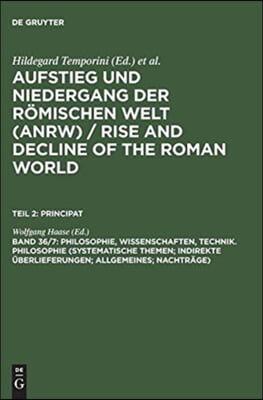 DE GRUYTER

Hildegard Temporini (Ed.) et al.

AUFSTIEG UND NIEDERGANG DER RÖMISCHEN WELT (ANRW) / RISE AND DECLINE OF THE ROMAN WORLD

TEIL 2: PRINCIPAT

Wolfgang Haase (Ed.)

BAND 36/7: PHILOSOPHIE, WISSENSCHAFTEN, TECHNIK. PHILOSOPHIE (SYSTEMATISCHE THEMEN; INDIREKTE ÜBERLIEFERUNGEN; ALLGEMEINES; NACHTRÄGE)

DE G